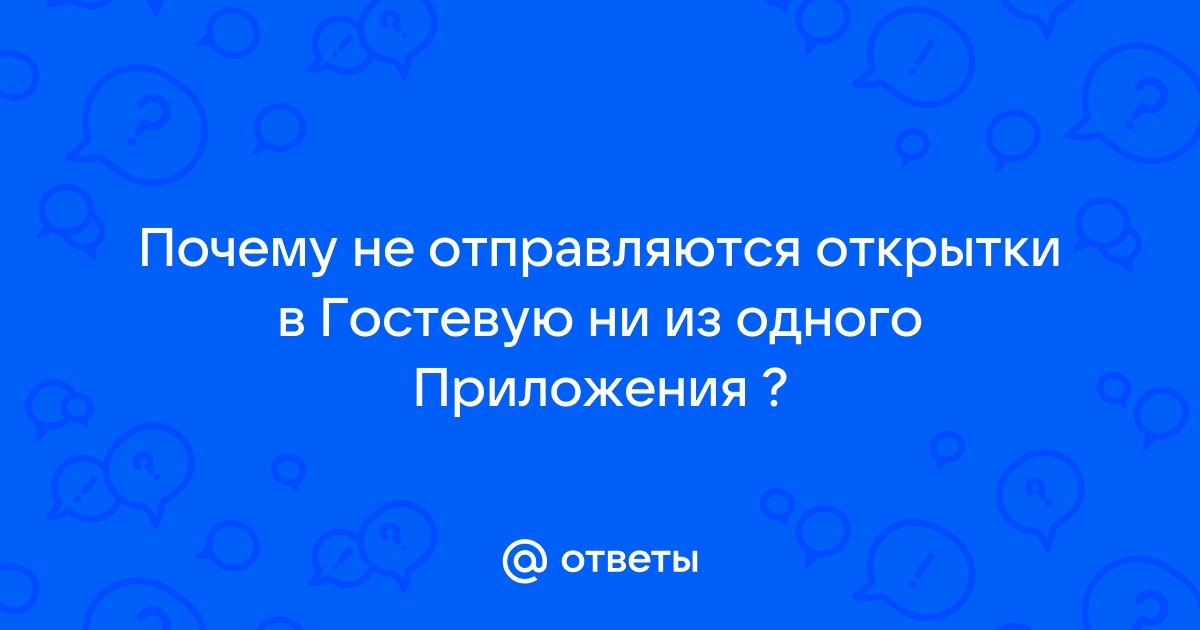 Почему не отправляются открытки в Гостевую ни из одного Приложения ?

@ ответы